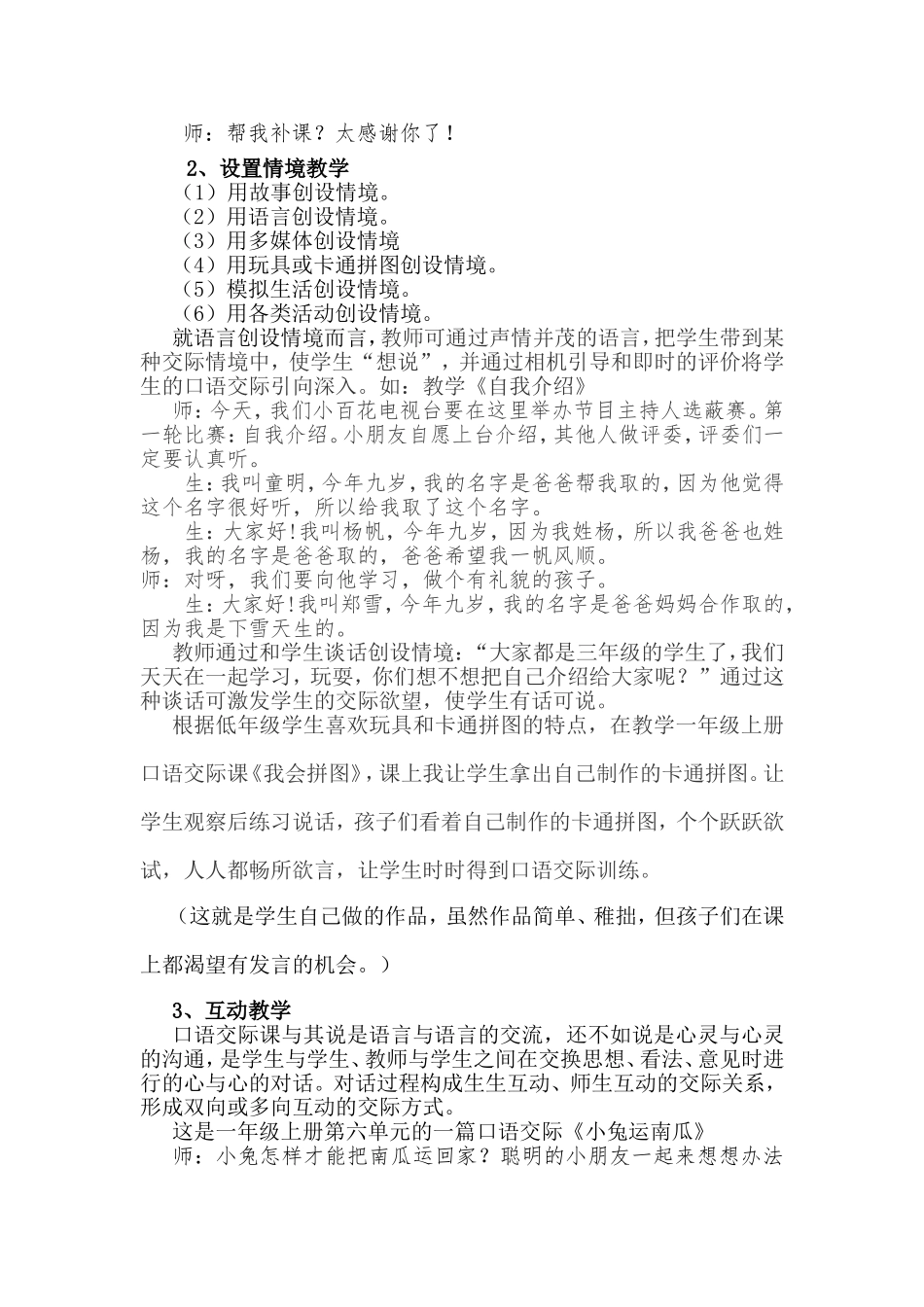 师：帮我补课？太感谢你了！

2、设置情境教学

（1）用故事创设情境。
（2）用语言创设情境。
（3）用多媒体创设情境
（4）用玩具或卡通拼图创设情境。
（5）模拟生活创设情境。
（6）用各类活动创设情境。

就语言创设情境而言，教师可通过声情并茂的语言，把学生带到某种交际情境中，使学生“想说”，并通过相机引导和即时的评价将学生的口语交际引向深入。如：教学《自我介绍》

师：今天，我们小百花电视台要在这里举办节目主持人选蔽赛。第一轮比赛：自我介绍。小朋友自愿上台介绍，其他人做评委，评委们一定要认真听。

生：我叫童明，今年九岁，我的名字是爸爸帮我取的，因为他觉得这个名字很好听，所以给我取了这个名字。

生：大家好！我叫杨帆，今年九岁，因为我姓杨，所以我爸爸也姓杨，我的名字是爸爸取的，爸爸希望我一帆风顺。

师：对呀，我们要向他学习，做个有礼貌的孩子。

生：大家好！我叫郑雪，今年九岁，我的名字是爸爸妈妈合作取的，因为我是下雪天生的。

教师通过和学生谈话创设情境：“大家都是三年级的学生了，我们天天在一起学习，玩耍，你们想不想把自己介绍给大家呢？”通过这种谈话可激发学生的交际欲望，使学生有话可说。

根据低年级学生喜欢玩具和卡通拼图的特点，在教学一年级上册口语交际课《我会拼图》，课上我让学生拿出自己制作的卡通拼图。让学生观察后练习说话，孩子们看着自己制作的卡通拼图，个个跃跃欲试，人人都畅所欲言，让学生时时得到口语交际训练。

（这就是学生自己做的作品，虽然作品简单、稚拙，但孩子们在课上都渴望有发言的机会。）

3、互动教学

口语交际课与其说是语言与语言的交流，还不如说是心灵与心灵的沟通，是学生与学生、教师与学生之间在交换思想、看法、意见时进行的心与心的对话。对话过程构成生生互动、师生互动的交际关系，形成双向或多向互动的交际方式。

这是一年级上册第六单元的一篇口语交际《小兔运南瓜》

师：小兔怎样才能把南瓜运回家？聪明的小朋友一起来想想办法